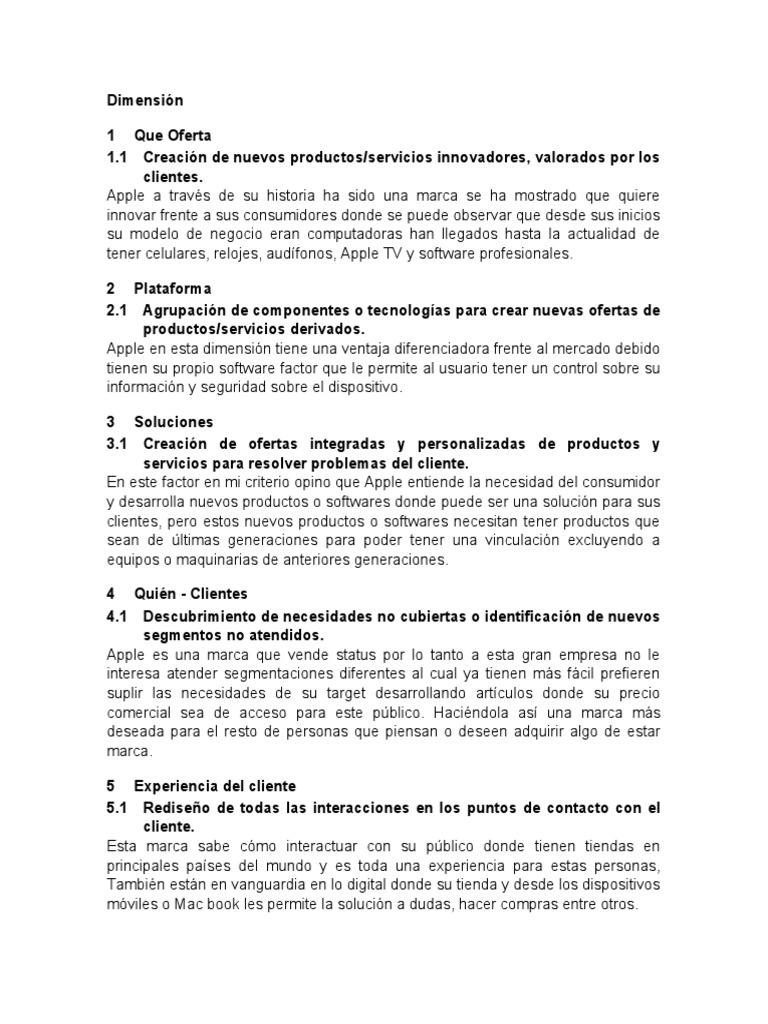 Dimensión

1 Que Oferta

1.1 Creación de nuevos productos/servicios innovadores, valorados por los clientes.

Apple a través de su historia ha sido una marca se ha mostrado que quiere innovar frente a sus consumidores donde se puede observar que desde sus inicios su modelo de negocio eran computadoras han llegados hasta la actualidad de tener celulares, relojes, audífonos, Apple TV y software profesionales.

2 Plataforma

2.1 Agrupación de componentes o tecnologías para crear nuevas ofertas de productos/servicios derivados.

Apple en esta dimensión tiene una ventaja diferenciadora frente al mercado debido tienen su propio software factor que le permite al usuario tener un control sobre su información y seguridad sobre el dispositivo.

3 Soluciones

3.1 Creación de ofertas integradas y personalizadas de productos y servicios para resolver problemas del cliente.

En este factor en mi criterio opino que Apple entiende la necesidad del consumidor y desarrolla nuevos productos o softwares donde puede ser una solución para sus clientes, pero estos nuevos productos o softwares necesitan tener productos que sean de últimas generaciones para poder tener una vinculación excluyendo a equipos o maquinarias de anteriores generaciones.

4 Quién - Clientes

4.1 Descubrimiento de necesidades no cubiertas o identificación de nuevos segmentos no atendidos.

Apple es una marca que vende status por lo tanto a esta gran empresa no le interesa atender segmentaciones diferentes al cual ya tienen más fácil prefieren suplir las necesidades de su target desarrollando artículos donde su precio comercial sea de acceso para este público. Haciéndola así una marca más deseada para el resto de personas que piensan o deseen adquirir algo de estar marca.

5 Experiencia del cliente

5.1 Rediseño de todas las interacciones en los puntos de contacto con el cliente.

Esta marca sabe cómo interactuar con su público donde tienen tiendas en principales países del mundo y es toda una experiencia para estas personas, También están en vanguardia en lo digital donde su tienda y desde los dispositivos móviles o Mac book les permite la solución a dudas, hacer compras entre otros.